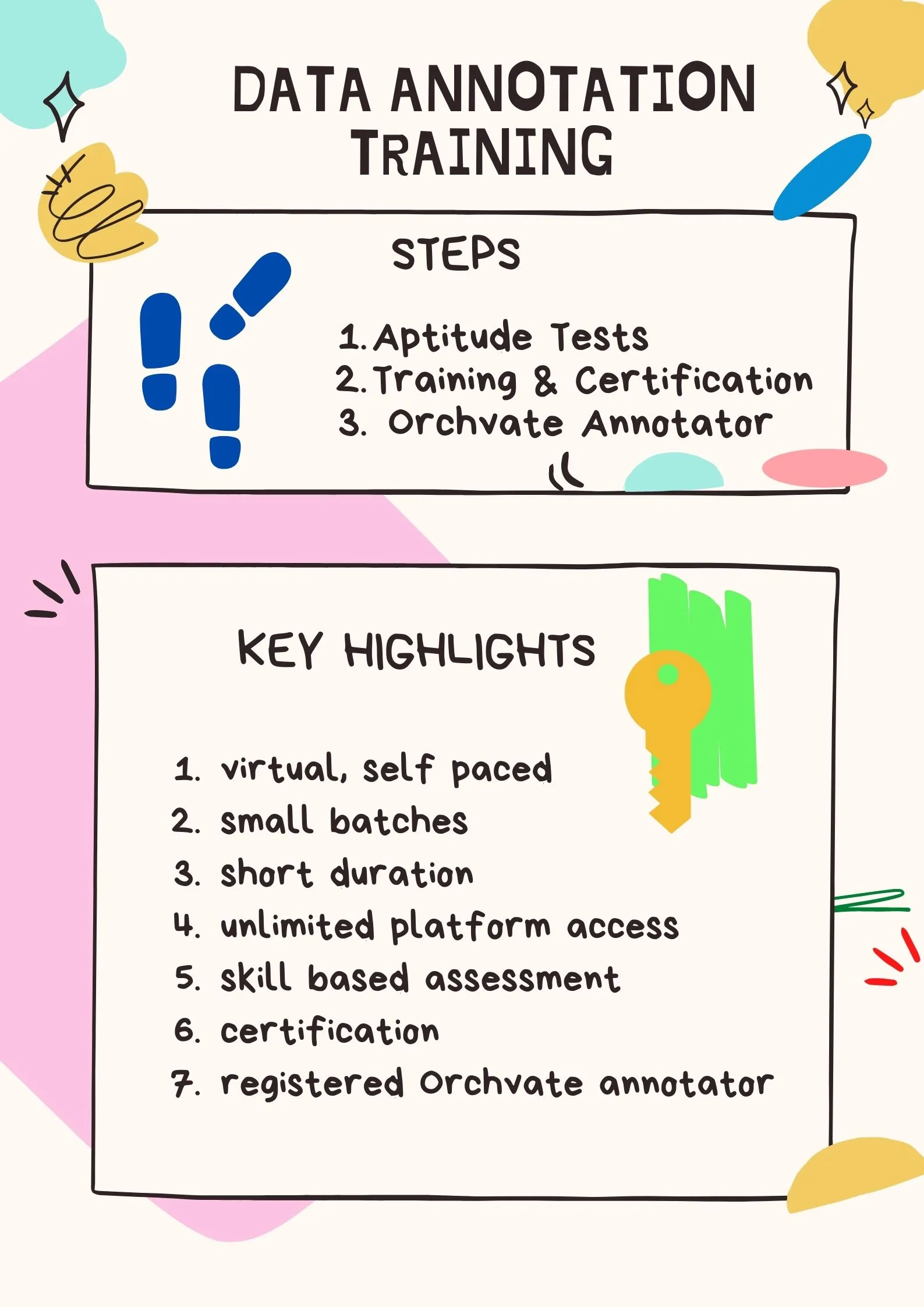 DATA ANNOTATION TRAINING

STEPS

1. Aptitude Tests
2. Training & Certification
3. Orchvate Annotator

KEY HIGHLIGHTS

1. virtual, self paced
2. small batches
3. short duration
4. unlimited platform access
5. skill based assessment
6. certification
7. registered Orchvate annotator